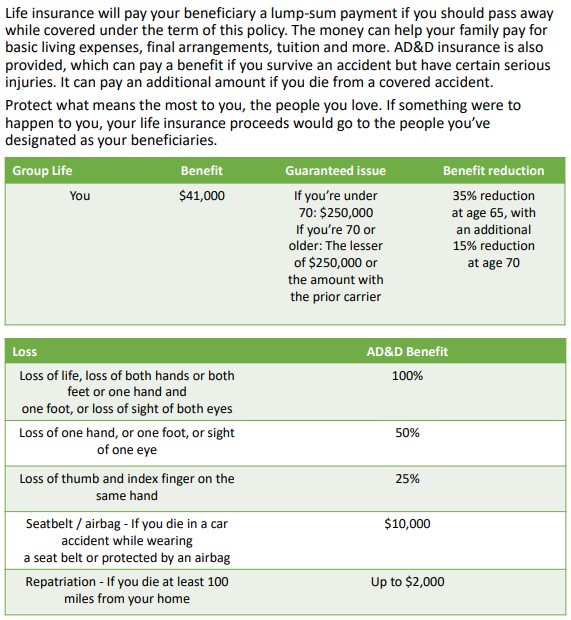 Life insurance will pay your beneficiary a lump-sum payment if you should pass away while covered under the term of this policy. The money can help your family pay for basic living expenses, final arrangements, tuition and more. AD&D insurance is also provided, which can pay a benefit if you survive an accident but have certain serious injuries. It can pay an additional amount if you die from a covered accident.

Protect what means the most to you, the people you love. If something were to happen to you, your life insurance proceeds would go to the people you've designated as your beneficiaries.

| Group Life | Benefit | Guaranteed issue | Benefit reduction |
|---|---|---|---|
| You | \$41,000 | If you're under 70: \$250,000 If you're 70 or older: The lesser of \$250,000 or the amount with the prior carrier | 35% reduction at age 65, with an additional 15% reduction at age 70 |

| Loss | AD&D Benefit |
|---|---|
| Loss of life, loss of both hands or both feet or one hand and one foot, or loss of sight of both eyes | 100% |
| Loss of one hand, or one foot, or sight of one eye | 50% |
| Loss of thumb and index finger on the same hand | 25% |
| Seatbelt / airbag - If you die in a car accident while wearing a seat belt or protected by an airbag | \$10,000 |
| Repatriation - If you die at least 100 miles from your home | Up to \$2,000 |